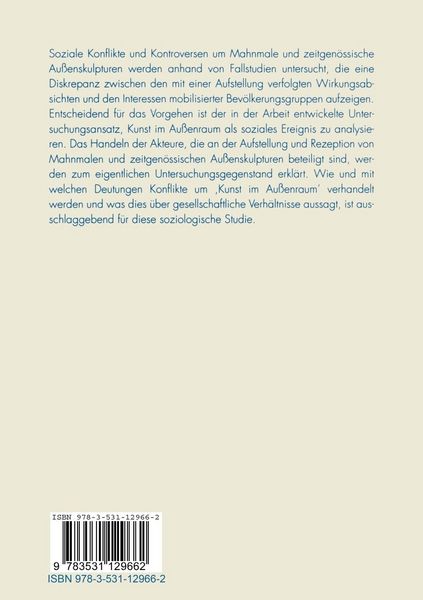 Soziale Konflikte und Kontroversen um Mahnmale und zeitgenössische Außenskulpturen werden anhand von Fallstudien untersucht, die eine Diskrepanz zwischen den mit einer Aufstellung verfolgten Wirkungsabsichten und den Interessen mobilisierter Bevölkerungsgruppen aufzeigen. Entscheidend für das Vorgehen ist der in der Arbeit entwickelte Untersuchungsansatz, Kunst im Außenraum als soziales Ereignis zu analysieren. Das Handeln der Akteure, die an der Aufstellung und Rezeption von Mahnmalen und zeitgenössischen Außenskulpturen beteiligt sind, werden zum eigentlichen Untersuchungsgegenstand erklärt. Wie und mit welchen Deutungen Konflikte um ‚Kunst im Außenraum' verhandelt werden und was dies über gesellschaftliche Verhältnisse aussagt, ist ausschlaggebend für diese soziologische Studie.

ISBN 978-3-531-12966-2

9 783531 129662

ISBN 978-3-531-12966-2